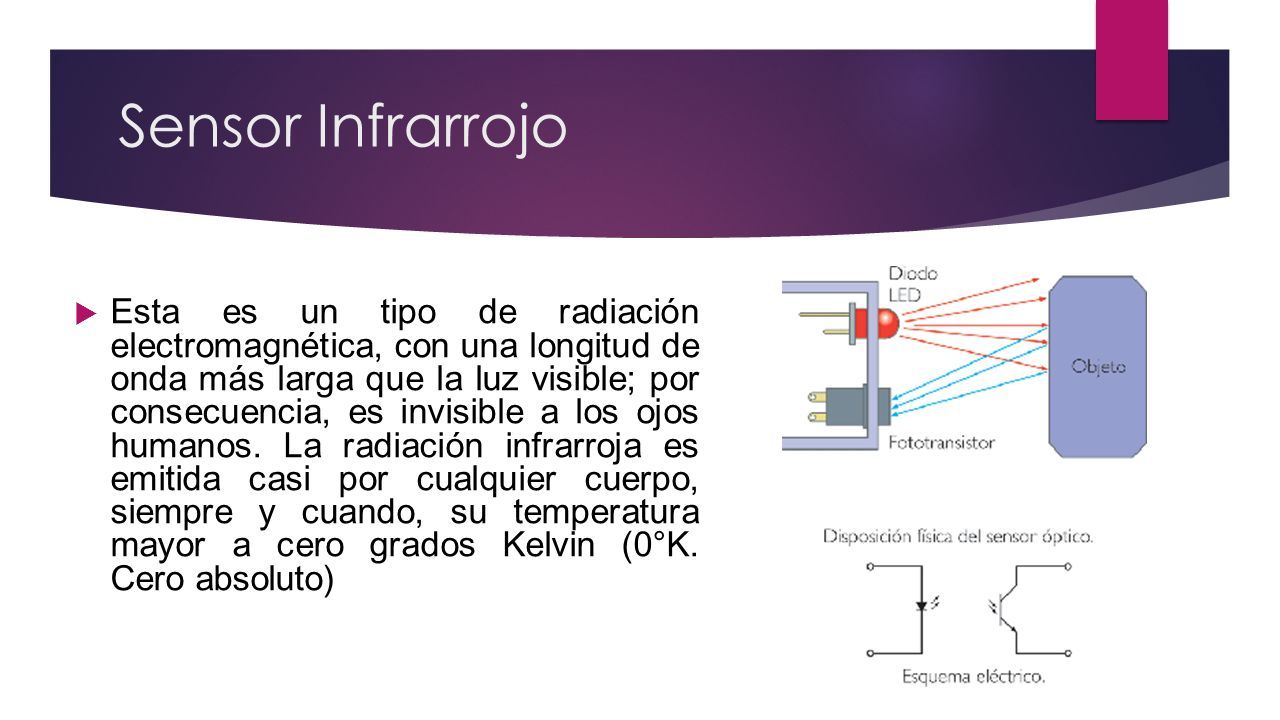 Sensor Infrarrojo

Esta es un tipo de radiación electromagnética, con una longitud de onda más larga que la luz visible; por consecuencia, es invisible a los ojos humanos. La radiación infrarroja es emitida casi por cualquier cuerpo, siempre y cuando, su temperatura mayor a cero grados Kelvin (0°K. Cero absoluto)

Diodo LED

Objeto

Fototransistor

Disposición física del sensor óptico.

Esquema eléctrico.